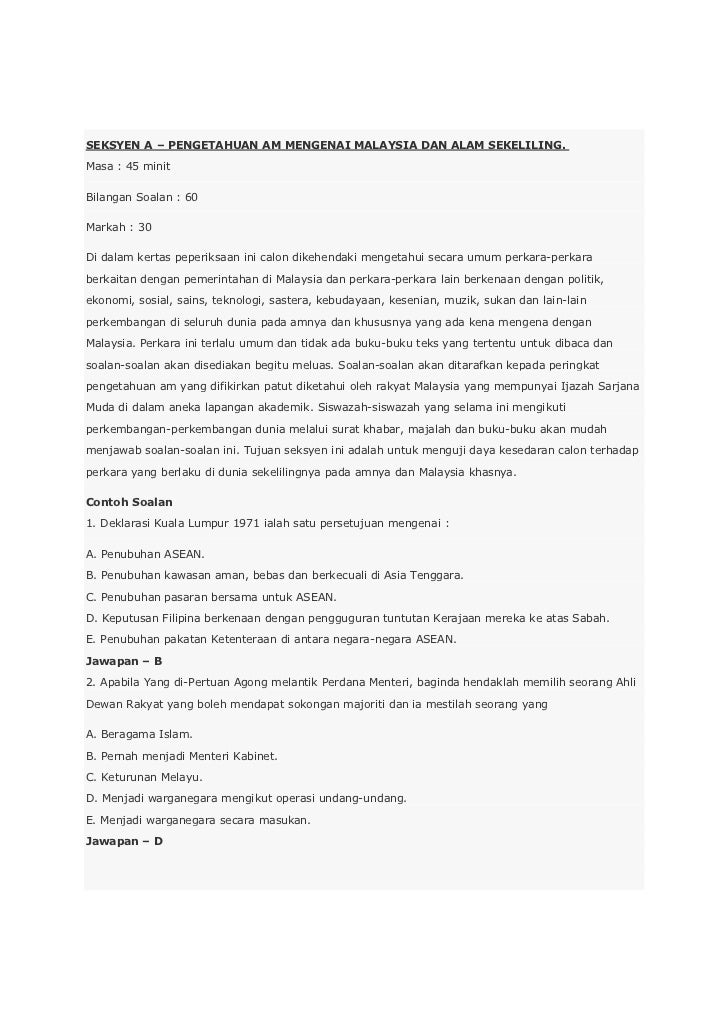 SEKSYEN A – PENGETAHUAN AM MENGENAI MALAYSIA DAN ALAM SEKELILING.

Masa : 45 minit

Bilangan Soalan : 60

Markah : 30

Di dalam kertas peperiksaan ini calon dikehendaki mengetahui secara umum perkara-perkara berkaitan dengan pemerintahan di Malaysia dan perkara-perkara lain berkenaan dengan politik, ekonomi, sosial, sains, teknologi, sastera, kebudayaan, kesenian, muzik, sukan dan lain-lain perkembangan di seluruh dunia pada amnya dan khususnya yang ada kena mengena dengan Malaysia. Perkara ini terlalu umum dan tidak ada buku-buku teks yang tertentu untuk dibaca dan soalan-soalan akan disediakan begitu meluas. Soalan-soalan akan ditarafkan kepada peringkat pengetahuan am yang difikirkan patut diketahui oleh rakyat Malaysia yang mempunyai Ijazah Sarjana Muda di dalam aneka lapangan akademik. Siswazah-siswazah yang selama ini mengikuti perkembangan-perkembangan dunia melalui surat khabar, majalah dan buku-buku akan mudah menjawab soalan-soalan ini. Tujuan seksyen ini adalah untuk menguji daya kesedaran calon terhadap perkara yang berlaku di dunia sekelilingnya pada amnya dan Malaysia khasnya.

Contoh Soalan

1. Deklarasi Kuala Lumpur 1971 ialah satu persetujuan mengenai :

A. Penubuhan ASEAN.
B. Penubuhan kawasan aman, bebas dan berkecuali di Asia Tenggara.
C. Penubuhan pasaran bersama untuk ASEAN.
D. Keputusan Filipina berkenaan dengan pengguguran tuntutan Kerajaan mereka ke atas Sabah.
E. Penubuhan pakatan Ketenteraan di antara negara-negara ASEAN.
Jawapan – B

2. Apabila Yang di-Pertuan Agong melantik Perdana Menteri, baginda hendaklah memilih seorang Ahli Dewan Rakyat yang boleh mendapat sokongan majoriti dan ia mestilah seorang yang

A. Beragama Islam.
B. Pernah menjadi Menteri Kabinet.
C. Keturunan Melayu.
D. Menjadi warganegara mengikut operasi undang-undang.
E. Menjadi warganegara secara masukan.
Jawapan – D